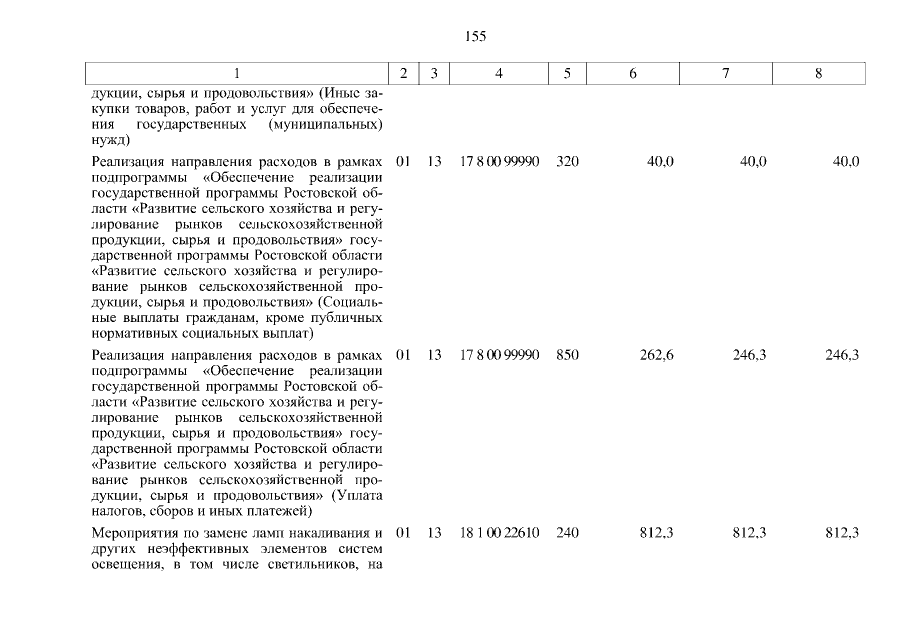 155

| 1 | 2 | 3 | 4 | 5 | 6 | 7 | 8 |
|---|---|---|---|---|---|---|---|
| дукции, сырья и продовольствия» (Иные закупки товаров, работ и услуг для обеспечения государственных (муниципальных) нужд) | | | | | | | |
| Реализация направления расходов в рамках подпрограммы «Обеспечение реализации государственной программы Ростовской области «Развитие сельского хозяйства и регулирование рынков сельскохозяйственной продукции, сырья и продовольствия» государственной программы Ростовской области «Развитие сельского хозяйства и регулирование рынков сельскохозяйственной продукции, сырья и продовольствия» (Социальные выплаты гражданам, кроме публичных нормативных социальных выплат) | 01 | 13 | 17 8 00 99990 | 320 | 40,0 | 40,0 | 40,0 |
| Реализация направления расходов в рамках подпрограммы «Обеспечение реализации государственной программы Ростовской области «Развитие сельского хозяйства и регулирование рынков сельскохозяйственной продукции, сырья и продовольствия» государственной программы Ростовской области «Развитие сельского хозяйства и регулирование рынков сельскохозяйственной продукции, сырья и продовольствия» (Уплата налогов, сборов и иных платежей) | 01 | 13 | 17 8 00 99990 | 850 | 262,6 | 246,3 | 246,3 |
| Мероприятия по замене ламп накаливания и других неэффективных элементов систем освещения, в том числе светильников, на | 01 | 13 | 18 1 00 22610 | 240 | 812,3 | 812,3 | 812,3 |